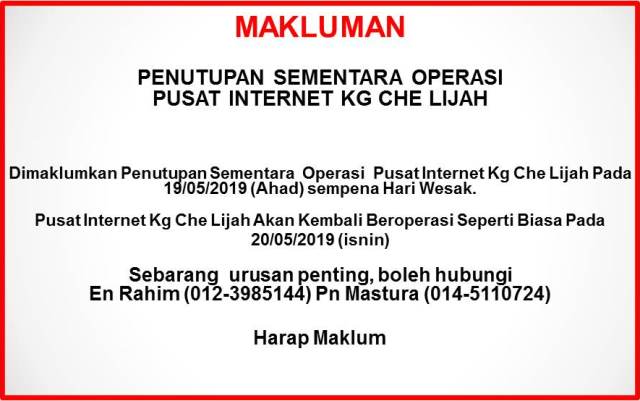 MAKLUMAN

PENUTUPAN SEMENTARA OPERASI
PUSAT INTERNET KG CHE LIJAH

Dimaklumkan Penutupan Sementara Operasi Pusat Internet Kg Che Lijah Pada 19/05/2019 (Ahad) sempena Hari Wesak.

Pusat Internet Kg Che Lijah Akan Kembali Beroperasi Seperti Biasa Pada 20/05/2019 (isnin)

Sebarang urusan penting, boleh hubungi
En Rahim (012-3985144) Pn Mastura (014-5110724)

Harap Maklum